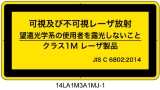 可視及び不可視レーザ放射
望遠光学系の使用者を露光しないこと
クラス1M レーザ製品

JIS C 6802:2014

14LA1M3A1MJ-1